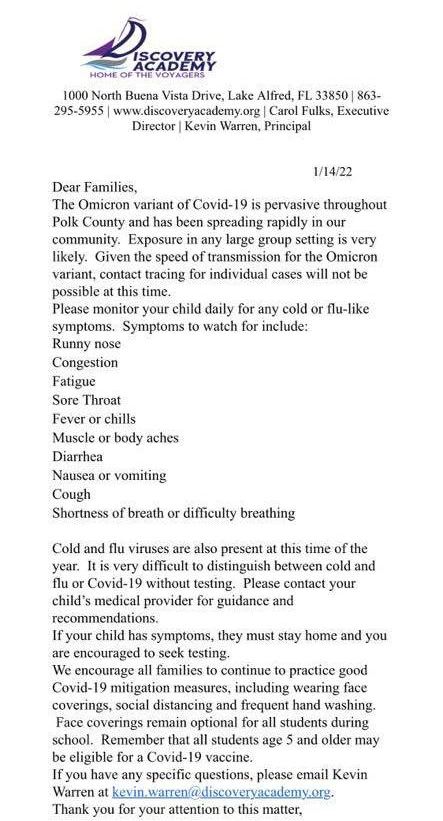 DISCOVERY ACADEMY
HOME OF THE VOYAGERS

1000 North Buena Vista Drive, Lake Alfred, FL 33850 | 863-295-5955 | www.discoveryacademy.org | Carol Fulks, Executive Director | Kevin Warren, Principal

1/14/22

Dear Families,
The Omicron variant of Covid-19 is pervasive throughout Polk County and has been spreading rapidly in our community. Exposure in any large group setting is very likely. Given the speed of transmission for the Omicron variant, contact tracing for individual cases will not be possible at this time.
Please monitor your child daily for any cold or flu-like symptoms. Symptoms to watch for include:
Runny nose
Congestion
Fatigue
Sore Throat
Fever or chills
Muscle or body aches
Diarrhea
Nausea or vomiting
Cough
Shortness of breath or difficulty breathing

Cold and flu viruses are also present at this time of the year. It is very difficult to distinguish between cold and flu or Covid-19 without testing. Please contact your child's medical provider for guidance and recommendations.
If your child has symptoms, they must stay home and you are encouraged to seek testing.
We encourage all families to continue to practice good Covid-19 mitigation measures, including wearing face coverings, social distancing and frequent hand washing.
Face coverings remain optional for all students during school. Remember that all students age 5 and older may be eligible for a Covid-19 vaccine.
If you have any specific questions, please email Kevin Warren at kevin.warren@discoveryacademy.org.
Thank you for your attention to this matter,